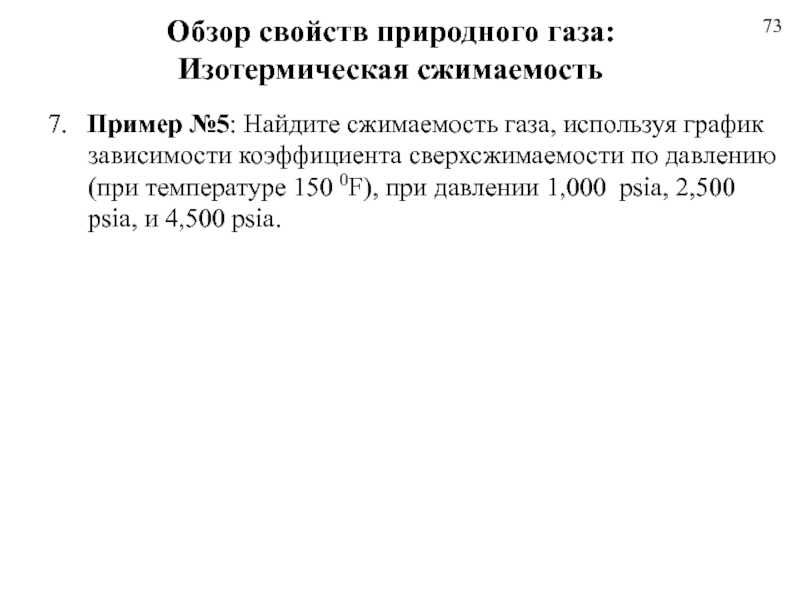 Обзор свойств природного газа: Изотермическая сжимаемость

73

7. Пример №5: Найдите сжимаемость газа, используя график зависимости коэффициента сверхсжимаемости по давлению (при температуре 150 $^0$F), при давлении 1,000 psia, 2,500 psia, и 4,500 psia.